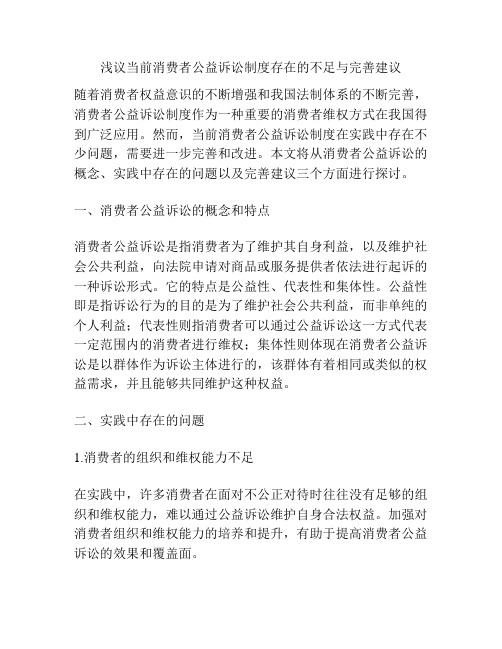 浅议当前消费者公益诉讼制度存在的不足与完善建议

随着消费者权益意识的不断增强和我国法制体系的不断完善，消费者公益诉讼制度作为一种重要的消费者维权方式在我国得到广泛应用。然而，当前消费者公益诉讼制度在实践中存在不少问题，需要进一步完善和改进。本文将从消费者公益诉讼的概念、实践中存在的问题以及完善建议三个方面进行探讨。

一、消费者公益诉讼的概念和特点

消费者公益诉讼是指消费者为了维护其自身利益，以及维护社会公共利益，向法院申请对商品或服务提供者依法进行起诉的一种诉讼形式。它的特点是公益性、代表性和集体性。公益性即是指诉讼行为的目的是为了维护社会公共利益，而非单纯的个人利益；代表性则指消费者可以通过公益诉讼这一方式代表一定范围内的消费者进行维权；集体性则体现在消费者公益诉讼是以群体作为诉讼主体进行的，该群体有着相同或类似的权益需求，并且能够共同维护这种权益。

二、实践中存在的问题

1.消费者的组织和维权能力不足

在实践中，许多消费者在面对不公正对待时往往没有足够的组织和维权能力，难以通过公益诉讼维护自身合法权益。加强对消费者组织和维权能力的培养和提升，有助于提高消费者公益诉讼的效果和覆盖面。